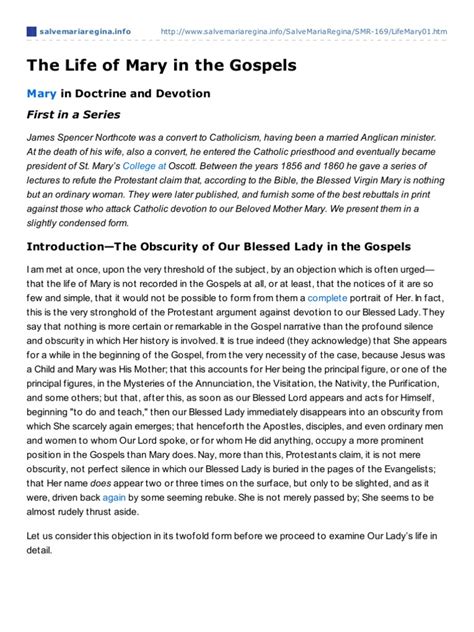 salvemariaregina.info http://www.salvemariaregina.info/SalveMariaRegina/SMR-169/LifeMary01.htm

The Life of Mary in the Gospels

Mary in Doctrine and Devotion

First in a Series

James Spencer Northcote was a convert to Catholicism, having been a married Anglican minister. At the death of his wife, also a convert, he entered the Catholic priesthood and eventually became president of St. Mary's College at Oscott. Between the years 1856 and 1860 he gave a series of lectures to refute the Protestant claim that, according to the Bible, the Blessed Virgin Mary is nothing but an ordinary woman. They were later published, and furnish some of the best rebuttals in print against those who attack Catholic devotion to our Beloved Mother Mary. We present them in a slightly condensed form.

Introduction—The Obscurity of Our Blessed Lady in the Gospels

I am met at once, upon the very threshold of the subject, by an objection which is often urged—that the life of Mary is not recorded in the Gospels at all, or at least, that the notices of it are so few and simple, that it would not be possible to form from them a complete portrait of Her. In fact, this is the very stronghold of the Protestant argument against devotion to our Blessed Lady. They say that nothing is more certain or remarkable in the Gospel narrative than the profound silence and obscurity in which Her history is involved. It is true indeed (they acknowledge) that She appears for a while in the beginning of the Gospel, from the very necessity of the case, because Jesus was a Child and Mary was His Mother; that this accounts for Her being the principal figure, or one of the principal figures, in the Mysteries of the Annunciation, the Visitation, the Nativity, the Purification, and some others; but that, after this, as soon as our Blessed Lord appears and acts for Himself, beginning "to do and teach," then our Blessed Lady immediately disappears into an obscurity from which She scarcely again emerges; that henceforth the Apostles, disciples, and even ordinary men and women to whom Our Lord spoke, or for whom He did anything, occupy a more prominent position in the Gospels than Mary does. Nay, more than this, Protestants claim, it is not mere obscurity, not perfect silence in which our Blessed Lady is buried in the pages of the Evangelists; that Her name does appear two or three times on the surface, but only to be slighted, and as it were, driven back again by some seeming rebuke. She is not merely passed by; She seems to be almost rudely thrust aside.

Let us consider this objection in its twofold form before we proceed to examine Our Lady's life in detail.